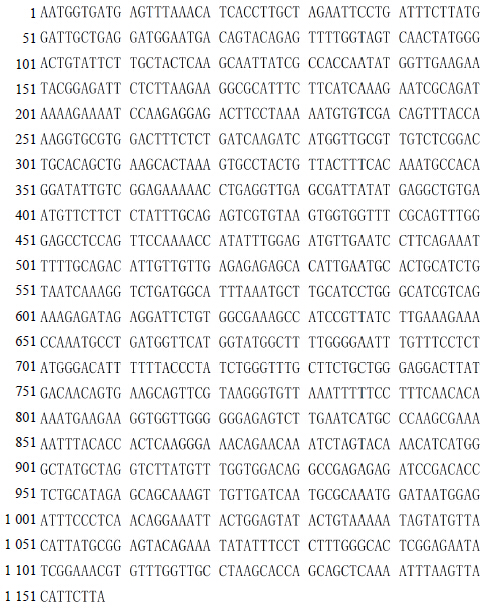 1 AATGGTGATG AGTTTAAACA TCACCTTGCT AGAATTCCTG ATTTCTTATG
51 GATTGCTGAG GATGGAATGA CAGTACAGAG TTTTGGTAGT CAACTATGGG
101 ACTGTATTCT TGCTACTCAA GCAATTATCG CCACCAATAT GGTTGAAGAA
151 TACGGAGATT CTCTTAAGAA GGCGCATTTC TTCATCAAAG AATCGCAGAT
201 AAAAGAAAAT CCAAGAGGAG ACTTCCTAAA AATGTGTCGA CAGTTTACCA
251 AAGGTGCGTG GACTTTCTCT GATCAAGATC ATGGTTGCGT TGTCTCGGAC
301 TGCACAGCTG AAGCACTAAA GTGCCTACTG TTACTTTCAC AAATGCCACA
351 GGATATTGTC GGAGAAAAAC CTGAGGTTGA GCGATTATAT GAGGCTGTGA
401 ATGTTCTTCT CTATTTGCAG AGTCGTGTAA GTGGTGGTTT CGCAGTTTGG
451 GAGCCTCCAG TTCCAAAACC ATATTTGGAG ATGTTGAATC CTTCAGAAAT
501 TTTTGCAGAC ATTGTTGTTG AGAGAGAGCA CATTGAATGC ACTGCATCTG
551 TAATCAAAGG TCTGATGGCA TTTAAATGCT TGCATCCTGG GCATCGTCAG
601 AAAGAGATAG AGGATTCTGT GGCGAAAGCC ATCCGTTATC TTGAAAGAAA
651 CCAAATGCCT GATGGTTCAT GGTATGGCTT TTGGGGAATT TGTTTCCTCT
701 ATGGGACATT TTTTACCCTA TCTGGGTTTG CTTCTGCTGG GAGGACTTAT
751 GACAACAGTG AAGCAGTTCG TAAGGGTGTT AAATTTTTCC TTTCAACACA
801 AAATGAAGAA GGTGGTTGGG GGGAGAGTCT TGAATCATGC CCAAGCGAAA
851 AATTTACACC ACTCAAGGGA AACAGAACAA ATCTAGTACA AACATCATGG
901 GCTATGCTAG GTCTTATGTT TGGTGGACAG GCCGAGAGAG ATCCGACACC
951 TCTGCATAGA GCAGCAAAGT TGTTGATCAA TGCGCAAATG GATAATGGAG
1 001 ATTTCCCTCA ACAGGAAATT ACTGGAGTAT ACTGTAAAAA TAGTATGTTA
1 051 CATTATGCGG AGTACAGAAA TATATTTCCT CTTTGGGCAC TCGGAGAATA
1 101 TCGGAAACGT GTTTGGTTGC CTAAGCACCA GCAGCTCAAA ATTTAAGTTA
1 151 CATTCTTA